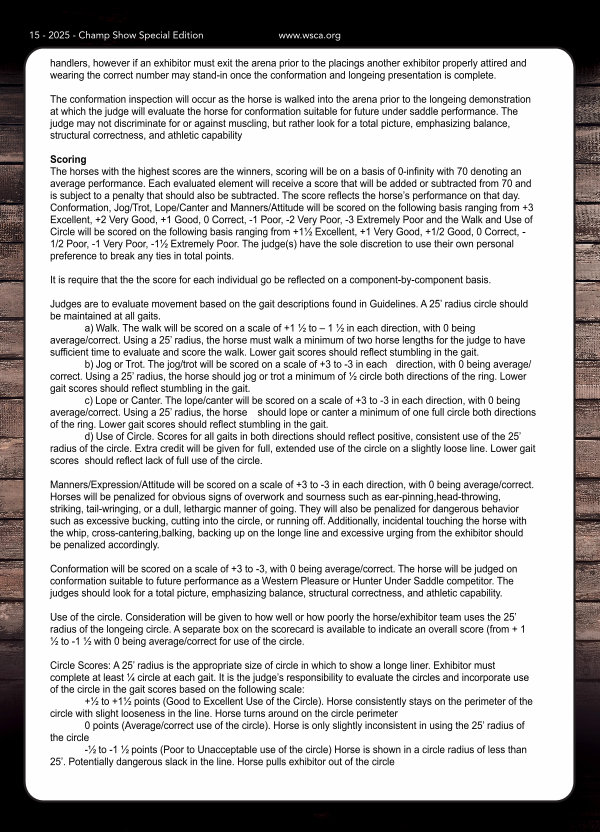 15 - 2025 - Champ Show Special Edition www.wsca.org

handlers, however if an exhibitor must exit the arena prior to the placings another exhibitor properly attired and wearing the correct number may stand-in once the conformation and longeing presentation is complete.

The conformation inspection will occur as the horse is walked into the arena prior to the longeing demonstration at which the judge will evaluate the horse for conformation suitable for future under saddle performance. The judge may not discriminate for or against muscling, but rather look for a total picture, emphasizing balance, structural correctness, and athletic capability

Scoring
The horses with the highest scores are the winners, scoring will be on a basis of 0-infinity with 70 denoting an average performance. Each evaluated element will receive a score that will be added or subtracted from 70 and is subject to a penalty that should also be subtracted. The score reflects the horse's performance on that day. Conformation, Jog/Trot, Lope/Canter and Manners/Attitude will be scored on the following basis ranging from +3 Excellent, +2 Very Good, +1 Good, 0 Correct, -1 Poor, -2 Very Poor, -3 Extremely Poor and the Walk and Use of Circle will be scored on the following basis ranging from +1½ Excellent, +1 Very Good, +1/2 Good, 0 Correct, -1/2 Poor, -1 Very Poor, -1½ Extremely Poor. The judge(s) have the sole discretion to use their own personal preference to break any ties in total points.

It is require that the the score for each individual go be reflected on a component-by-component basis.

Judges are to evaluate movement based on the gait descriptions found in Guidelines. A 25' radius circle should be maintained at all gaits.
a) Walk. The walk will be scored on a scale of +1 ½ to – 1 ½ in each direction, with 0 being average/correct. Using a 25' radius, the horse must walk a minimum of two horse lengths for the judge to have sufficient time to evaluate and score the walk. Lower gait scores should reflect stumbling in the gait.
b) Jog or Trot. The jog/trot will be scored on a scale of +3 to -3 in each direction, with 0 being average/correct. Using a 25' radius, the horse should jog or trot a minimum of ½ circle both directions of the ring. Lower gait scores should reflect stumbling in the gait.
c) Lope or Canter. The lope/canter will be scored on a scale of +3 to -3 in each direction, with 0 being average/correct. Using a 25' radius, the horse should lope or canter a minimum of one full circle both directions of the ring. Lower gait scores should reflect stumbling in the gait.
d) Use of Circle. Scores for all gaits in both directions should reflect positive, consistent use of the 25' radius of the circle. Extra credit will be given for full, extended use of the circle on a slightly loose line. Lower gait scores should reflect lack of full use of the circle.

Manners/Expression/Attitude will be scored on a scale of +3 to -3 in each direction, with 0 being average/correct. Horses will be penalized for obvious signs of overwork and sourness such as ear-pinning,head-throwing, striking, tail-wringing, or a dull, lethargic manner of going. They will also be penalized for dangerous behavior such as excessive bucking, cutting into the circle, or running off. Additionally, incidental touching the horse with the whip, cross-cantering,balking, backing up on the longe line and excessive urging from the exhibitor should be penalized accordingly.

Conformation will be scored on a scale of +3 to -3, with 0 being average/correct. The horse will be judged on conformation suitable to future performance as a Western Pleasure or Hunter Under Saddle competitor. The judges should look for a total picture, emphasizing balance, structural correctness, and athletic capability.

Use of the circle. Consideration will be given to how well or how poorly the horse/exhibitor team uses the 25' radius of the longeing circle. A separate box on the scorecard is available to indicate an overall score (from + 1 ½ to -1 ½ with 0 being average/correct for use of the circle.

Circle Scores: A 25' radius is the appropriate size of circle in which to show a longe liner. Exhibitor must complete at least ¼ circle at each gait. It is the judge's responsibility to evaluate the circles and incorporate use of the circle in the gait scores based on the following scale:
+½ to +1½ points (Good to Excellent Use of the Circle). Horse consistently stays on the perimeter of the circle with slight looseness in the line. Horse turns around on the circle perimeter
0 points (Average/correct use of the circle). Horse is only slightly inconsistent in using the 25' radius of the circle
-½ to -1 ½ points (Poor to Unacceptable use of the circle) Horse is shown in a circle radius of less than 25'. Potentially dangerous slack in the line. Horse pulls exhibitor out of the circle